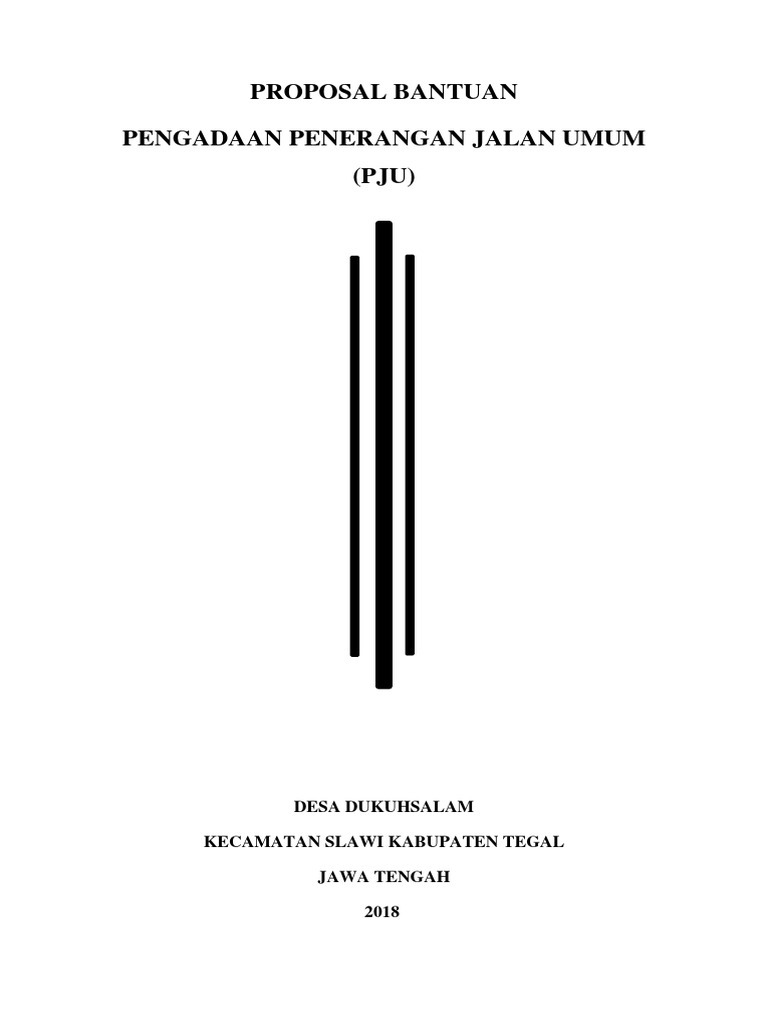 PROPOSAL BANTUAN

PENGADAAN PENERANGAN JALAN UMUM

(PJU)

DESA DUKUHSALAM

KECAMATAN SLAWI KABUPATEN TEGAL

JAWA TENGAH

2018